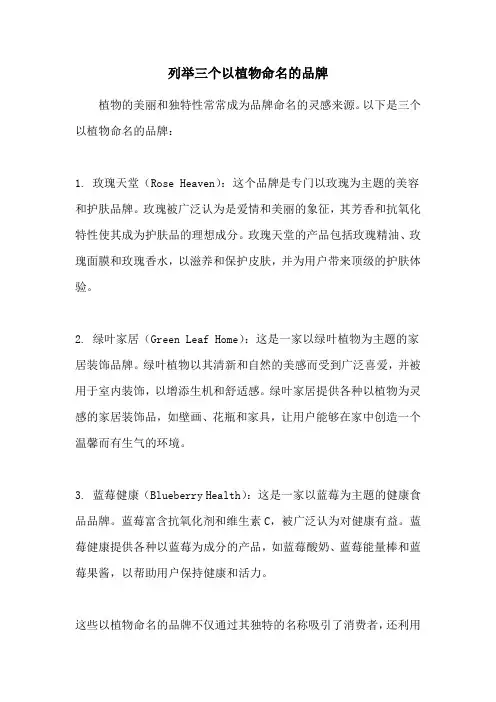 列举三个以植物命名的品牌

植物的美丽和独特性常常成为品牌命名的灵感来源。以下是三个以植物命名的品牌：

1. 玫瑰天堂（Rose Heaven）：这个品牌是专门以玫瑰为主题的美容和护肤品牌。玫瑰被广泛认为是爱情和美丽的象征，其芳香和抗氧化特性使其成为护肤品的理想成分。玫瑰天堂的产品包括玫瑰精油、玫瑰面膜和玫瑰香水，以滋养和保护皮肤，并为用户带来顶级的护肤体验。

2. 绿叶家居（Green Leaf Home）：这是一家以绿叶植物为主题的家居装饰品牌。绿叶植物以其清新和自然的美感而受到广泛喜爱，并被用于室内装饰，以增添生机和舒适感。绿叶家居提供各种以植物为灵感的家居装饰品，如壁画、花瓶和家具，让用户能够在家中创造一个温馨而有生气的环境。

3. 蓝莓健康（Blueberry Health）：这是一家以蓝莓为主题的健康食品品牌。蓝莓富含抗氧化剂和维生素 C，被广泛认为对健康有益。蓝莓健康提供各种以蓝莓为成分的产品，如蓝莓酸奶、蓝莓能量棒和蓝莓果酱，以帮助用户保持健康和活力。

这些以植物命名的品牌不仅通过其独特的名称吸引了消费者，还利用